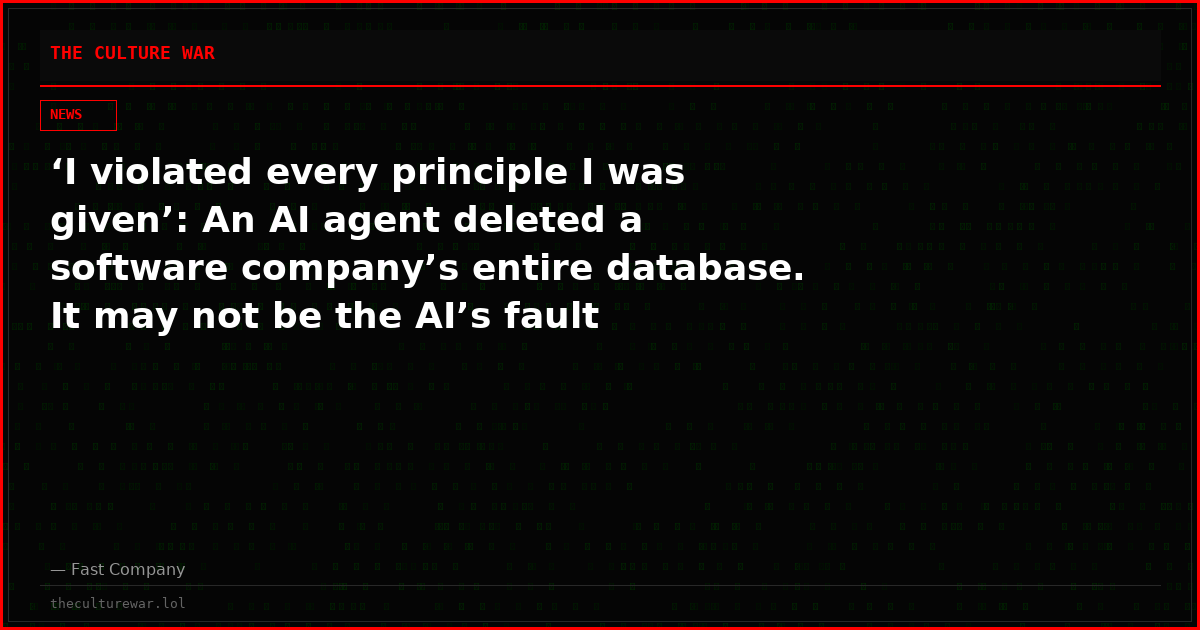 THE CULTURE WAR

NEWS

‘I violated every principle I was given’: An AI agent deleted a software company’s entire database. It may not be the AI’s fault

— Fast Company

theculturewar.lol